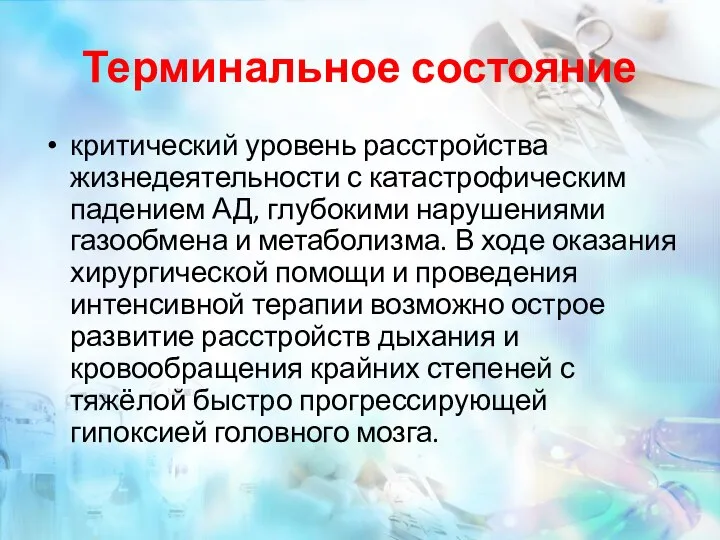 Терминальное состояние

• критический уровень расстройства жизнедеятельности с катастрофическим падением АД, глубокими нарушениями газообмена и метаболизма. В ходе оказания хирургической помощи и проведения интенсивной терапии возможно острое развитие расстройств дыхания и кровообращения крайних степеней с тяжёлой быстро прогрессирующей гипоксией головного мозга.